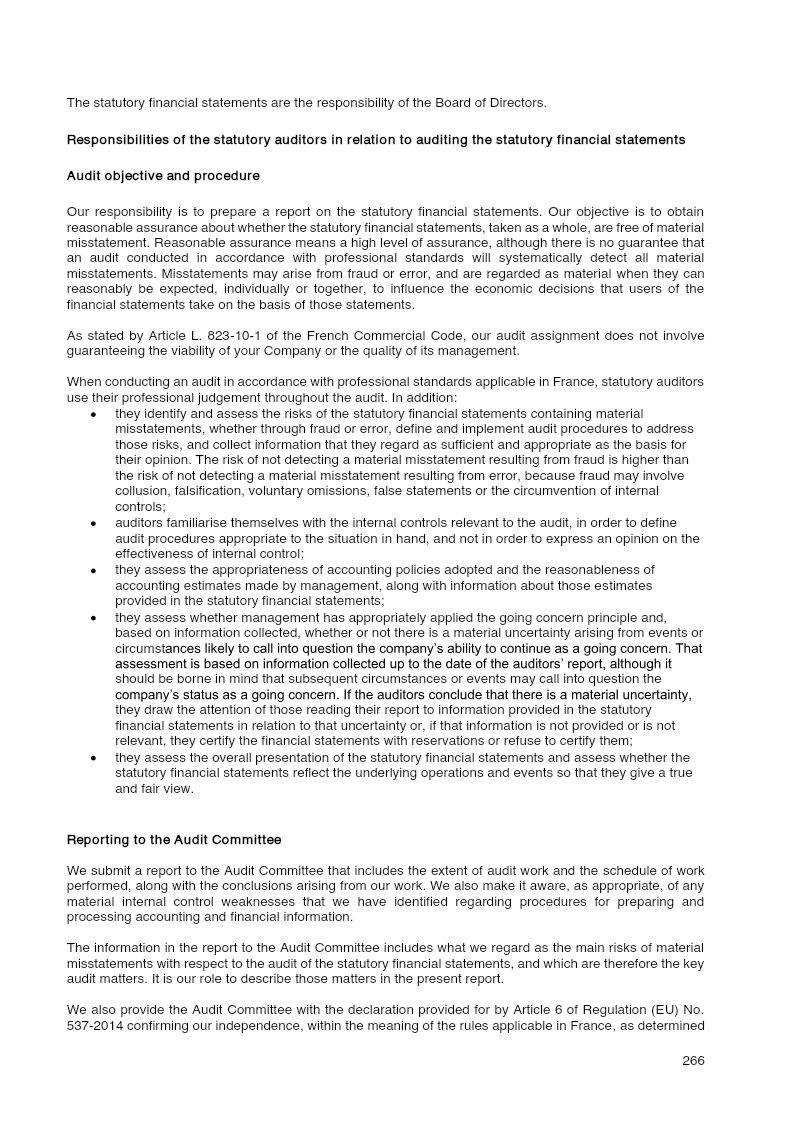 The statutory financial statements are the responsibility of the Board of Directors.

Responsibilities of the statutory auditors in relation to auditing the statutory financial statements

Audit objective and procedure

Our responsibility is to prepare a report on the statutory financial statements. Our objective is to obtain reasonable assurance about whether the statutory financial statements, taken as a whole, are free of material misstatement. Reasonable assurance means a high level of assurance, although there is no guarantee that an audit conducted in accordance with professional standards will systematically detect all material misstatements. Misstatements may arise from fraud or error, and are regarded as material when they can reasonably be expected, individually or together, to influence the economic decisions that users of the financial statements take on the basis of those statements.

As stated by Article L. 823-10-1 of the French Commercial Code, our audit assignment does not involve guaranteeing the viability of your Company or the quality of its management.

When conducting an audit in accordance with professional standards applicable in France, statutory auditors use their professional judgement throughout the audit. In addition:
• they identify and assess the risks of the statutory financial statements containing material misstatements, whether through fraud or error, define and implement audit procedures to address those risks, and collect information that they regard as sufficient and appropriate as the basis for their opinion. The risk of not detecting a material misstatement resulting from fraud is higher than the risk of not detecting a material misstatement resulting from error, because fraud may involve collusion, falsification, voluntary omissions, false statements or the circumvention of internal controls;
• auditors familiarise themselves with the internal controls relevant to the audit, in order to define audit procedures appropriate to the situation in hand, and not in order to express an opinion on the effectiveness of internal control;
• they assess the appropriateness of accounting policies adopted and the reasonableness of accounting estimates made by management, along with information about those estimates provided in the statutory financial statements;
• they assess whether management has appropriately applied the going concern principle and, based on information collected, whether or not there is a material uncertainty arising from events or circumstances likely to call into question the company's ability to continue as a going concern. That assessment is based on information collected up to the date of the auditors' report, although it should be borne in mind that subsequent circumstances or events may call into question the company's status as a going concern. If the auditors conclude that there is a material uncertainty, they draw the attention of those reading their report to information provided in the statutory financial statements in relation to that uncertainty or, if that information is not provided or is not relevant, they certify the financial statements with reservations or refuse to certify them;
• they assess the overall presentation of the statutory financial statements and assess whether the statutory financial statements reflect the underlying operations and events so that they give a true and fair view.

Reporting to the Audit Committee

We submit a report to the Audit Committee that includes the extent of audit work and the schedule of work performed, along with the conclusions arising from our work. We also make it aware, as appropriate, of any material internal control weaknesses that we have identified regarding procedures for preparing and processing accounting and financial information.

The information in the report to the Audit Committee includes what we regard as the main risks of material misstatements with respect to the audit of the statutory financial statements, and which are therefore the key audit matters. It is our role to describe those matters in the present report.

We also provide the Audit Committee with the declaration provided for by Article 6 of Regulation (EU) No. 537-2014 confirming our independence, within the meaning of the rules applicable in France, as determined

266